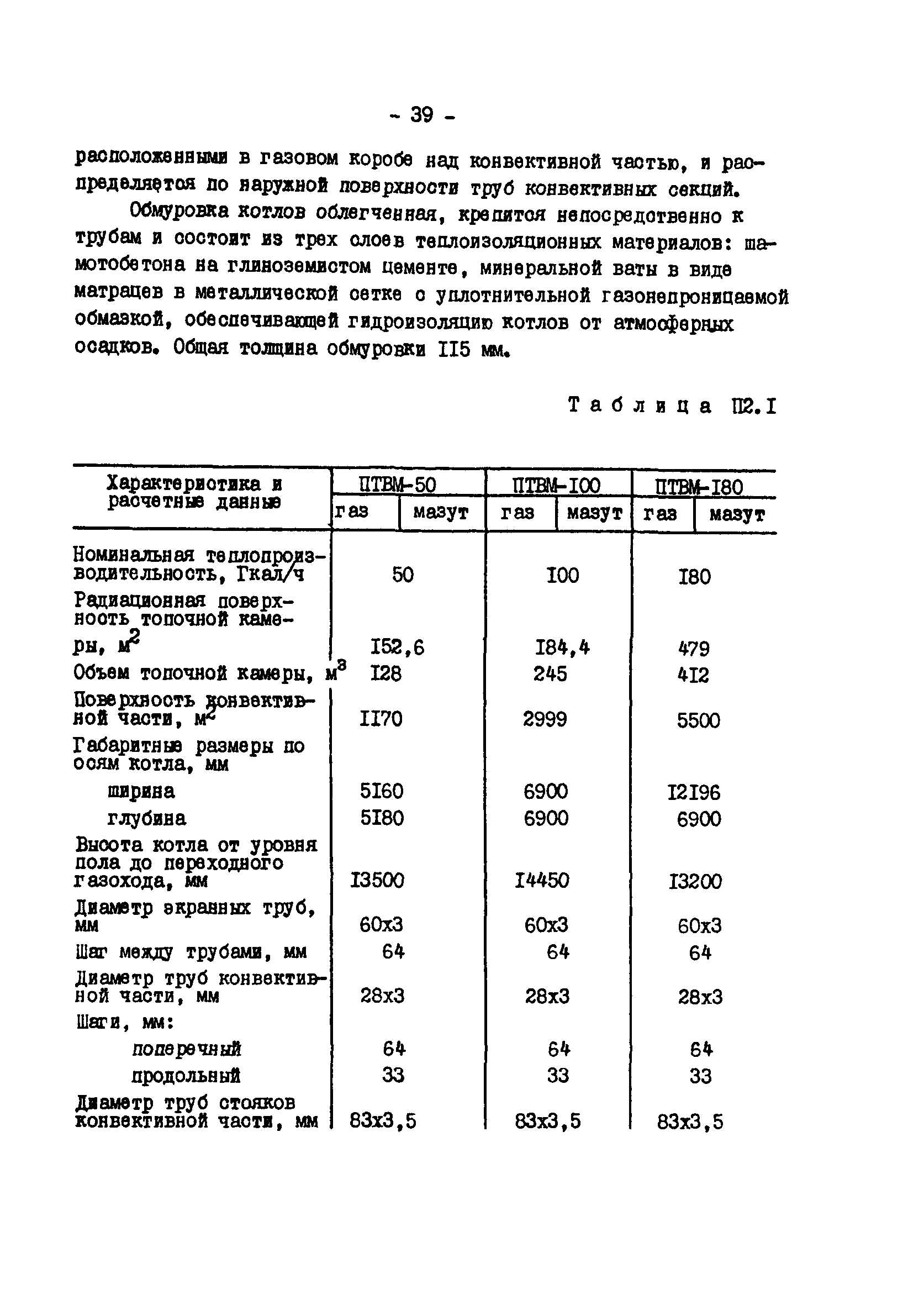 - 39 -

расположенными в газовом коробе над конвективной частью, и распределяется по наружной поверхности труб конвективных секций.

Обмуровка котлов облегченная, крепится непосредственно к трубам и состоит из трех слоев теплоизоляционных материалов: шамотобетона на глиноземистом цементе, минеральной ваты в виде матрацев в металлической сетке с уплотнительной газонепроницаемой обмазкой, обеспечивающей гидроизоляцию котлов от атмосферных осадков. Общая толщина обмуровки II5 мм.

Таблица П2.I

| Характеристика и расчетные данные | ПТВМ-50 газ | ПТВМ-50 мазут | ПТВМ-I00 газ | ПТВМ-I00 мазут | ПТВМ-I80 газ | ПТВМ-I80 мазут |
|---|---|---|---|---|---|---|
| Номинальная теплопроизводительность, Гкал/ч | 50 | | I00 | | I80 | |
| Радиационная поверхность топочной камеры, $м^2$ | I52,6 | | I84,4 | | 479 | |
| Объем топочной камеры, $м^3$ | I28 | | 245 | | 4I2 | |
| Поверхность конвективной части, $м^2$ | II70 | | 2999 | | 5500 | |
| Габаритные размеры по осям котла, мм | | | | | | |
| ширина | 5I60 | | 6900 | | I2I96 | |
| глубина | 5I80 | | 6900 | | 6900 | |
| Высота котла от уровня пола до переходного газохода, мм | I3500 | | I4450 | | I3200 | |
| Диаметр экранных труб, мм | 60х3 | | 60х3 | | 60х3 | |
| Шаг между трубами, мм | 64 | | 64 | | 64 | |
| Диаметр труб конвективной части, мм | 28х3 | | 28х3 | | 28х3 | |
| Шаги, мм: | | | | | | |
| поперечный | 64 | | 64 | | 64 | |
| продольный | 33 | | 33 | | 33 | |
| Диаметр труб стояков конвективной части, мм | 83х3,5 | | 83х3,5 | | 83х3,5 | |